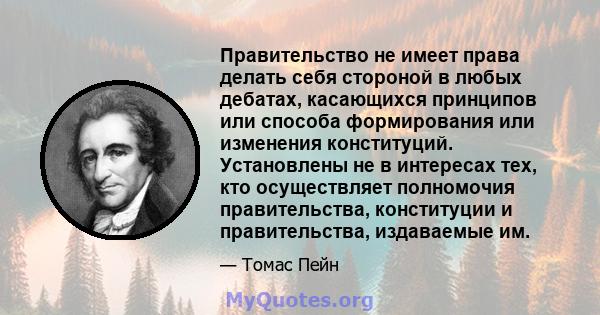 Правительство не имеет права делать себя стороной в любых дебатах, касающихся принципов или способа формирования или изменения конституций. Установлены не в интересах тех, кто осуществляет полномочия правительства, конституции и правительства, издаваемые им.

— Томас Пейн

MyQuotes.org